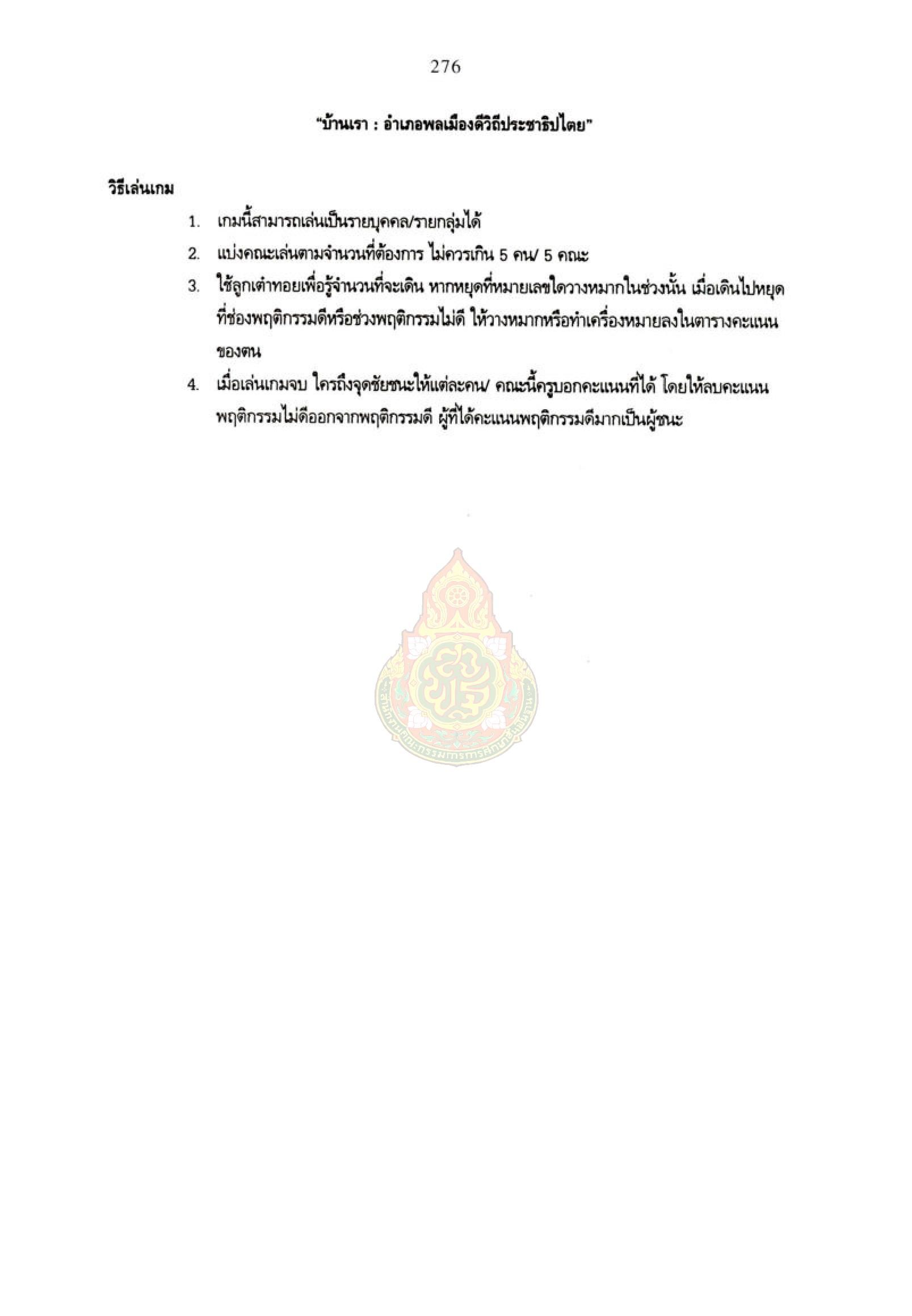 276

"บ้านเรา : อำเภอพลเมืองดีวิถีประชาธิปไตย"

วิธีเล่นเกม

1. เกมนี้สามารถเล่นเป็นรายบุคคล/รายกลุ่มได้
2. แบ่งคณะเล่นตามจำนวนที่ต้องการ ไม่ควรเกิน 5 คน/ 5 คณะ
3. ใช้ลูกเต๋าทอยเพื่อรู้จำนวนที่จะเดิน หากหยุดที่หมายเลขใดวางหมากในช่วงนั้น เมื่อเดินไปหยุดที่ช่องพฤติกรรมดีหรือช่วงพฤติกรรมไม่ดี ให้วางหมากหรือทำเครื่องหมายลงในตารางคะแนนของตน
4. เมื่อเล่นเกมจบ ใครถึงจุดชัยชนะให้แต่ละคน/ คณะนี้ครูบอกคะแนนที่ได้ โดยให้ลบคะแนนพฤติกรรมไม่ดีออกจากพฤติกรรมดี ผู้ที่ได้คะแนนพฤติกรรมดีมากเป็นผู้ชนะ

สำนักงานคณะกรรมการการศึกษาขั้นพื้นฐาน